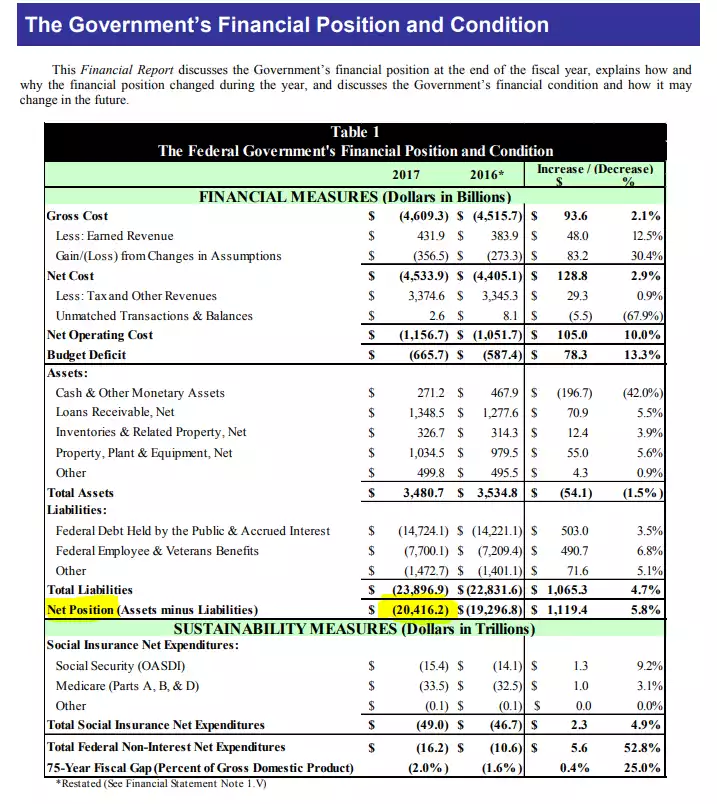 The Government's Financial Position and Condition

This *Financial Report* discusses the Government's financial position at the end of the fiscal year, explains how and why the financial position changed during the year, and discusses the Government's financial condition and how it may change in the future.

Table 1
The Federal Government's Financial Position and Condition

| | 2017 | 2016* | Increase / (Decrease) $ | % |
|---|---|---|---|---|
| FINANCIAL MEASURES (Dollars in Billions) | | | | |
| Gross Cost | $ (4,609.3) | $ (4,515.7) | $ 93.6 | 2.1% |
| Less: Earned Revenue | $ 431.9 | $ 383.9 | $ 48.0 | 12.5% |
| Gain/(Loss) from Changes in Assumptions | $ (356.5) | $ (273.3) | $ 83.2 | 30.4% |
| Net Cost | $ (4,533.9) | $ (4,405.1) | $ 128.8 | 2.9% |
| Less: Tax and Other Revenues | $ 3,374.6 | $ 3,345.3 | $ 29.3 | 0.9% |
| Unmatched Transactions & Balances | $ 2.6 | $ 8.1 | $ (5.5) | (67.9%) |
| Net Operating Cost | $ (1,156.7) | $ (1,051.7) | $ 105.0 | 10.0% |
| Budget Deficit | $ (665.7) | $ (587.4) | $ 78.3 | 13.3% |
| Assets: | | | | |
| Cash & Other Monetary Assets | $ 271.2 | $ 467.9 | $ (196.7) | (42.0%) |
| Loans Receivable, Net | $ 1,348.5 | $ 1,277.6 | $ 70.9 | 5.5% |
| Inventories & Related Property, Net | $ 326.7 | $ 314.3 | $ 12.4 | 3.9% |
| Property, Plant & Equipment, Net | $ 1,034.5 | $ 979.5 | $ 55.0 | 5.6% |
| Other | $ 499.8 | $ 495.5 | $ 4.3 | 0.9% |
| Total Assets | $ 3,480.7 | $ 3,534.8 | $ (54.1) | (1.5%) |
| Liabilities: | | | | |
| Federal Debt Held by the Public & Accrued Interest | $ (14,724.1) | $ (14,221.1) | $ 503.0 | 3.5% |
| Federal Employee & Veterans Benefits | $ (7,700.1) | $ (7,209.4) | $ 490.7 | 6.8% |
| Other | $ (1,472.7) | $ (1,401.1) | $ 71.6 | 5.1% |
| Total Liabilities | $ (23,896.9) | $ (22,831.6) | $ 1,065.3 | 4.7% |
| Net Position (Assets minus Liabilities) | $ (20,416.2) | $ (19,296.8) | $ 1,119.4 | 5.8% |
| SUSTAINABILITY MEASURES (Dollars in Trillions) | | | | |
| Social Insurance Net Expenditures: | | | | |
| Social Security (OASDI) | $ (15.4) | $ (14.1) | $ 1.3 | 9.2% |
| Medicare (Parts A, B, & D) | $ (33.5) | $ (32.5) | $ 1.0 | 3.1% |
| Other | $ (0.1) | $ (0.1) | $ 0.0 | 0.0% |
| Total Social Insurance Net Expenditures | $ (49.0) | $ (46.7) | $ 2.3 | 4.9% |
| Total Federal Non-Interest Net Expenditures | $ (16.2) | $ (10.6) | $ 5.6 | 52.8% |
| 75-Year Fiscal Gap (Percent of Gross Domestic Product) | (2.0%) | (1.6%) | 0.4% | 25.0% |

*Restated (See Financial Statement Note 1.V)